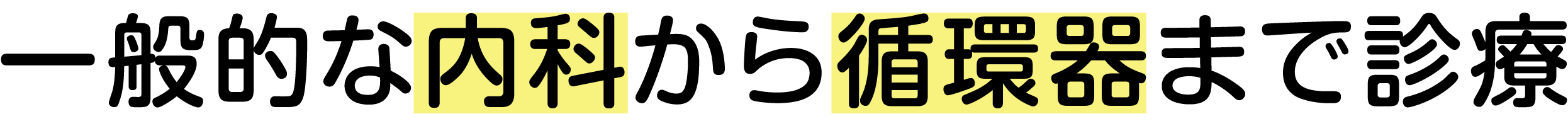 一般的な内科から循環器まで診療